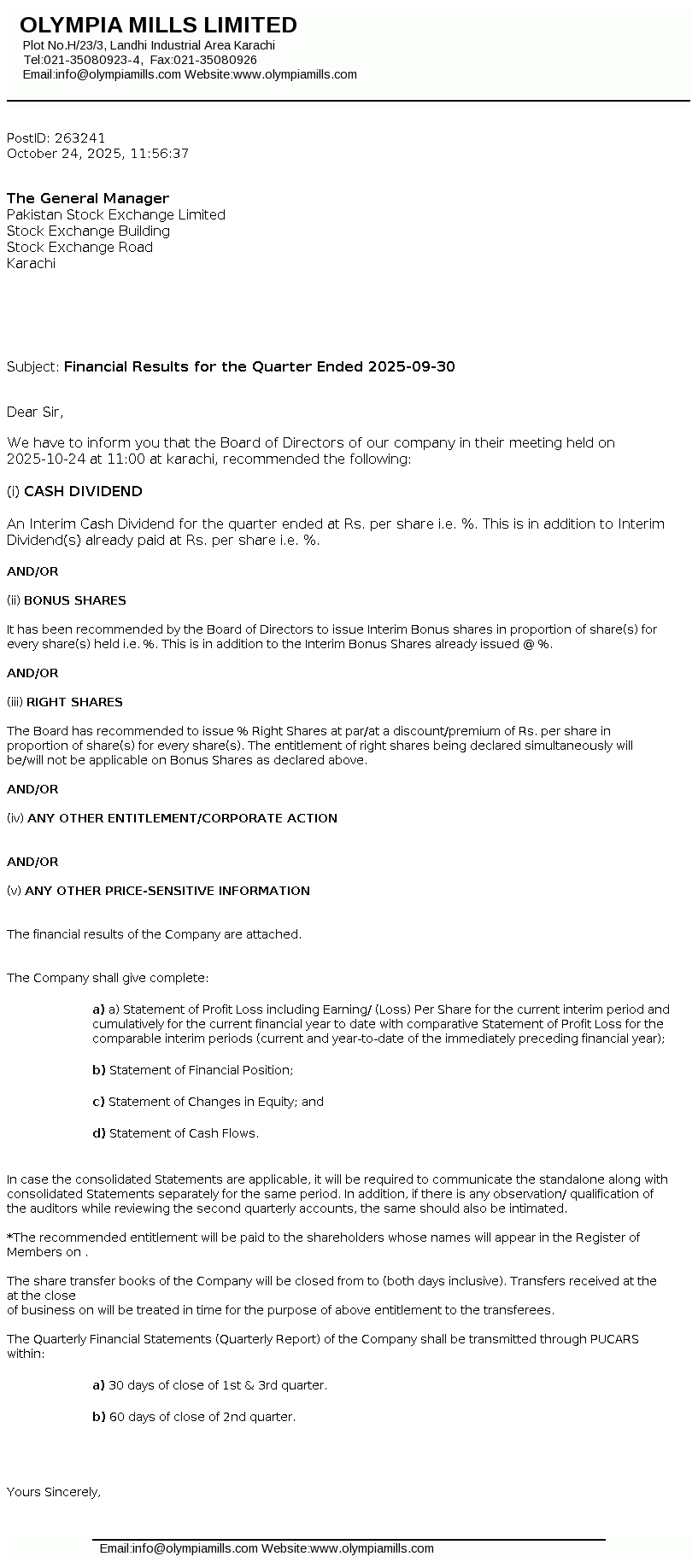 OLYMPIA MILLS LIMITED
Plot No.H/23/3, Landhi Industrial Area Karachi
Tel:021-35080923-4, Fax:021-35080926
Email:info@olympiamills.com Website:www.olympiamills.com

PostID: 263241
October 24, 2025, 11:56:37

The General Manager
Pakistan Stock Exchange Limited
Stock Exchange Building
Stock Exchange Road
Karachi

Subject: Financial Results for the Quarter Ended 2025-09-30

Dear Sir,

We have to inform you that the Board of Directors of our company in their meeting held on 2025-10-24 at 11:00 at karachi, recommended the following:

(i) CASH DIVIDEND

An Interim Cash Dividend for the quarter ended at Rs. per share i.e. %. This is in addition to Interim Dividend(s) already paid at Rs. per share i.e. %.

AND/OR

(ii) BONUS SHARES

It has been recommended by the Board of Directors to issue Interim Bonus shares in proportion of share(s) for every share(s) held i.e. %. This is in addition to the Interim Bonus Shares already issued @ %.

AND/OR

(iii) RIGHT SHARES

The Board has recommended to issue % Right Shares at par/at a discount/premium of Rs. per share in proportion of share(s) for every share(s). The entitlement of right shares being declared simultaneously will be/will not be applicable on Bonus Shares as declared above.

AND/OR

(iv) ANY OTHER ENTITLEMENT/CORPORATE ACTION

AND/OR

(v) ANY OTHER PRICE-SENSITIVE INFORMATION

The financial results of the Company are attached.

The Company shall give complete:

a) a) Statement of Profit Loss including Earning/ (Loss) Per Share for the current interim period and cumulatively for the current financial year to date with comparative Statement of Profit Loss for the comparable interim periods (current and year-to-date of the immediately preceding financial year);

b) Statement of Financial Position;

c) Statement of Changes in Equity; and

d) Statement of Cash Flows.

In case the consolidated Statements are applicable, it will be required to communicate the standalone along with consolidated Statements separately for the same period. In addition, if there is any observation/ qualification of the auditors while reviewing the second quarterly accounts, the same should also be intimated.

*The recommended entitlement will be paid to the shareholders whose names will appear in the Register of Members on .

The share transfer books of the Company will be closed from to (both days inclusive). Transfers received at the at the close
of business on will be treated in time for the purpose of above entitlement to the transferees.

The Quarterly Financial Statements (Quarterly Report) of the Company shall be transmitted through PUCARS within:

a) 30 days of close of 1st & 3rd quarter.

b) 60 days of close of 2nd quarter.

Yours Sincerely,

Email:info@olympiamills.com Website:www.olympiamills.com